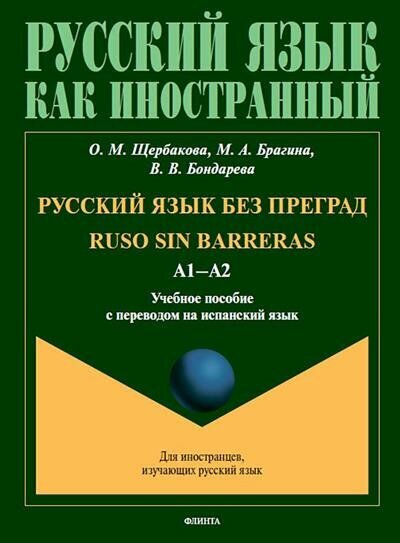 РУССКИЙ ЯЗЫК
КАК ИНОСТРАННЫЙ

О. М. Щербакова, М. А. Брагина,
В. В. Бондарева

РУССКИЙ ЯЗЫК БЕЗ ПРЕГРАД

RUSO SIN BARRERAS

A1–A2

Учебное пособие
с переводом на испанский язык

Для иностранцев,
изучающих русский язык

ФЛИНТА